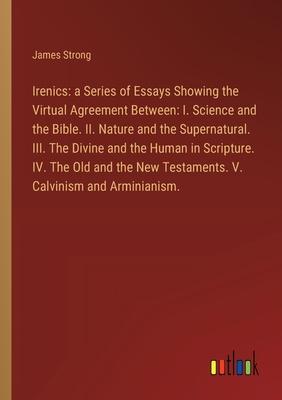 James Strong

Irenics: a Series of Essays Showing the Virtual Agreement Between: I. Science and the Bible. II. Nature and the Supernatural. III. The Divine and the Human in Scripture. IV. The Old and the New Testaments. V. Calvinism and Arminianism.

outlook